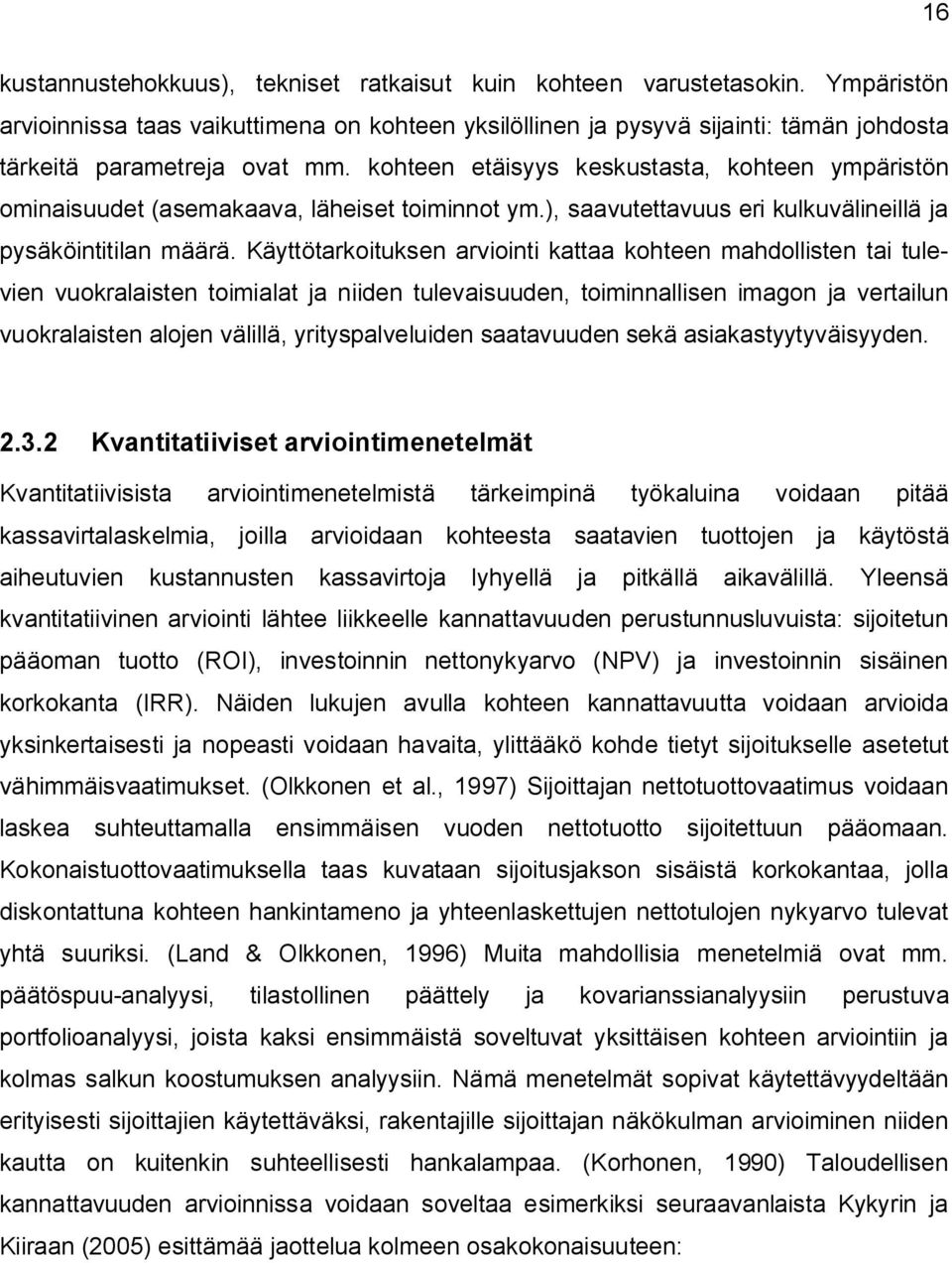 16

kustannustehokkuus), tekniset ratkaisut kuin kohteen varustetasokin. Ympäristön arvioinnissa taas vaikuttimena on kohteen yksilöllinen ja pysyvä sijainti: tämän johdosta tärkeitä parametreja ovat mm. kohteen etäisyys keskustasta, kohteen ympäristön ominaisuudet (asemakaava, läheiset toiminnot ym.), saavutettavuus eri kulkuvälineillä ja pysäköintitilan määrä. Käyttötarkoituksen arviointi kattaa kohteen mahdollisten tai tulevien vuokralaisten toimialat ja niiden tulevaisuuden, toiminnallisen imagon ja vertailun vuokralaisten alojen välillä, yrityspalveluiden saatavuuden sekä asiakastyytyväisyyden.

2.3.2 Kvantitatiiviset arviointimenetelmät

Kvantitatiivisista arviointimenetelmistä tärkeimpinä työkaluina voidaan pitää kassavirtalaskelmia, joilla arvioidaan kohteesta saatavien tuottojen ja käytöstä aiheutuvien kustannusten kassavirtoja lyhyellä ja pitkällä aikavälillä. Yleensä kvantitatiivinen arviointi lähtee liikkeelle kannattavuuden perustunnusluvuista: sijoitetun pääoman tuotto (ROI), investoinnin nettonykyarvo (NPV) ja investoinnin sisäinen korkokanta (IRR). Näiden lukujen avulla kohteen kannattavuutta voidaan arvioida yksinkertaisesti ja nopeasti voidaan havaita, ylittääkö kohde tietyt sijoitukselle asetetut vähimmäisvaatimukset. (Olkkonen et al., 1997) Sijoittajan nettotuottovaatimus voidaan laskea suhteuttamalla ensimmäisen vuoden nettotuotto sijoitettuun pääomaan. Kokonaistuottovaatimuksella taas kuvataan sijoitusjakson sisäistä korkokantaa, jolla diskontattuna kohteen hankintameno ja yhteenlaskettujen nettotulojen nykyarvo tulevat yhtä suuriksi. (Land & Olkkonen, 1996) Muita mahdollisia menetelmiä ovat mm. päätöspuu-analyysi, tilastollinen päättely ja kovarianssianalyysiin perustuva portfolioanalyysi, joista kaksi ensimmäistä soveltuvat yksittäisen kohteen arviointiin ja kolmas salkun koostumuksen analyysiin. Nämä menetelmät sopivat käytettävyydeltään erityisesti sijoittajien käytettäväksi, rakentajille sijoittajan näkökulman arvioiminen niiden kautta on kuitenkin suhteellisesti hankalampaa. (Korhonen, 1990) Taloudellisen kannattavuuden arvioinnissa voidaan soveltaa esimerkiksi seuraavanlaista Kykyrin ja Kiiraan (2005) esittämää jaottelua kolmeen osakokonaisuuteen: